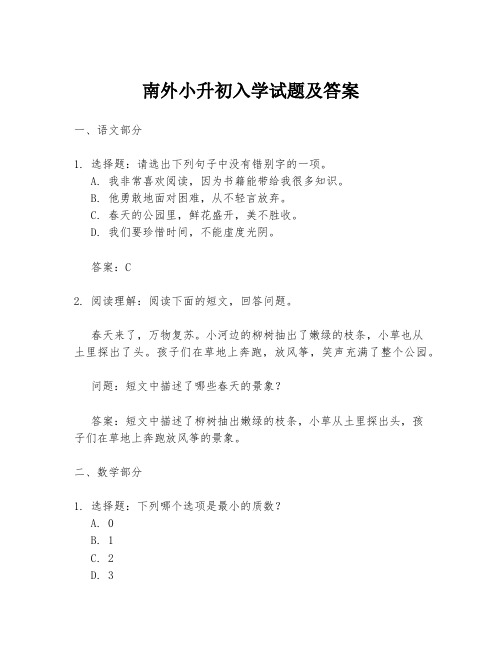 南外小升初入学试题及答案

一、语文部分

1. 选择题：请选出下列句子中没有错别字的一项。
A. 我非常喜欢阅读，因为书籍能带给我很多知识。
B. 他勇敢地面对困难，从不轻言放弃。
C. 春天的公园里，鲜花盛开，美不胜收。
D. 我们要珍惜时间，不能虚度光阴。

答案：C

2. 阅读理解：阅读下面的短文，回答问题。

春天来了，万物复苏。小河边的柳树抽出了嫩绿的枝条，小草也从土里探出了头。孩子们在草地上奔跑，放风筝，笑声充满了整个公园。

问题：短文中描述了哪些春天的景象？

答案：短文中描述了柳树抽出嫩绿的枝条，小草从土里探出头，孩子们在草地上奔跑放风筝的景象。

二、数学部分

1. 选择题：下列哪个选项是最小的质数？
A. 0
B. 1
C. 2
D. 3